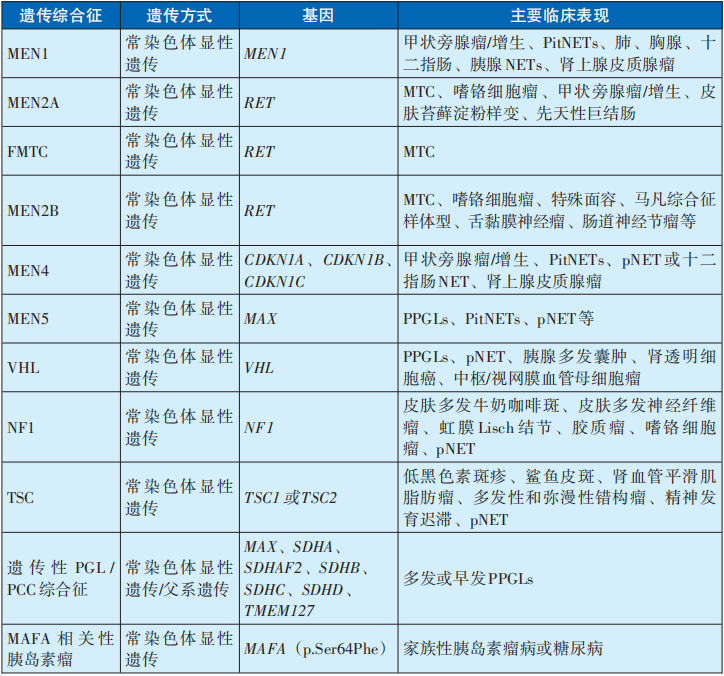 | 遗传综合征 | 遗传方式 | 基因 | 主要临床表现 |
|---|---|---|---|
| MEN1 | 常染色体显性遗传 | MEN1 | 甲状旁腺瘤/增生、PitNETs、肺、胸腺、十二指肠、胰腺NETs、肾上腺皮质腺瘤 |
| MEN2A | 常染色体显性遗传 | RET | MTC、嗜铬细胞瘤、甲状旁腺瘤/增生、皮肤苔藓淀粉样变、先天性巨结肠 |
| FMTC | 常染色体显性遗传 | RET | MTC |
| MEN2B | 常染色体显性遗传 | RET | MTC、嗜铬细胞瘤、特殊面容、马凡综合征样体型、舌黏膜神经瘤、肠道神经节瘤等 |
| MEN4 | 常染色体显性遗传 | CDKN1A、CDKN1B、CDKN1C | 甲状旁腺瘤/增生、PitNETs、pNET或十二指肠NET、肾上腺皮质腺瘤 |
| MEN5 | 常染色体显性遗传 | MAX | PPGLs、PitNETs、pNET等 |
| VHL | 常染色体显性遗传 | VHL | PPGLs、pNET、胰腺多发囊肿、肾透明细胞癌、中枢/视网膜血管母细胞瘤 |
| NF1 | 常染色体显性遗传 | NF1 | 皮肤多发牛奶咖啡斑、皮肤多发神经纤维瘤、虹膜Lisch结节、胶质瘤、嗜铬细胞瘤、pNET |
| TSC | 常染色体显性遗传 | TSC1或TSC2 | 低黑色素斑疹、鲨鱼皮斑、肾血管平滑肌脂肪瘤、多发性和弥漫性错构瘤、精神发育迟滞、pNET |
| 遗传性PGL/PCC综合征 | 常染色体显性遗传/父系遗传 | MAX、SDHA、SDHAF2、SDHB、SDHC、SDHD、TMEM127 | 多发或早发PPGLs |
| MAFA相关性胰岛素瘤 | 常染色体显性遗传 | MAFA（p.Ser64Phe） | 家族性胰岛素瘤病或糖尿病 |